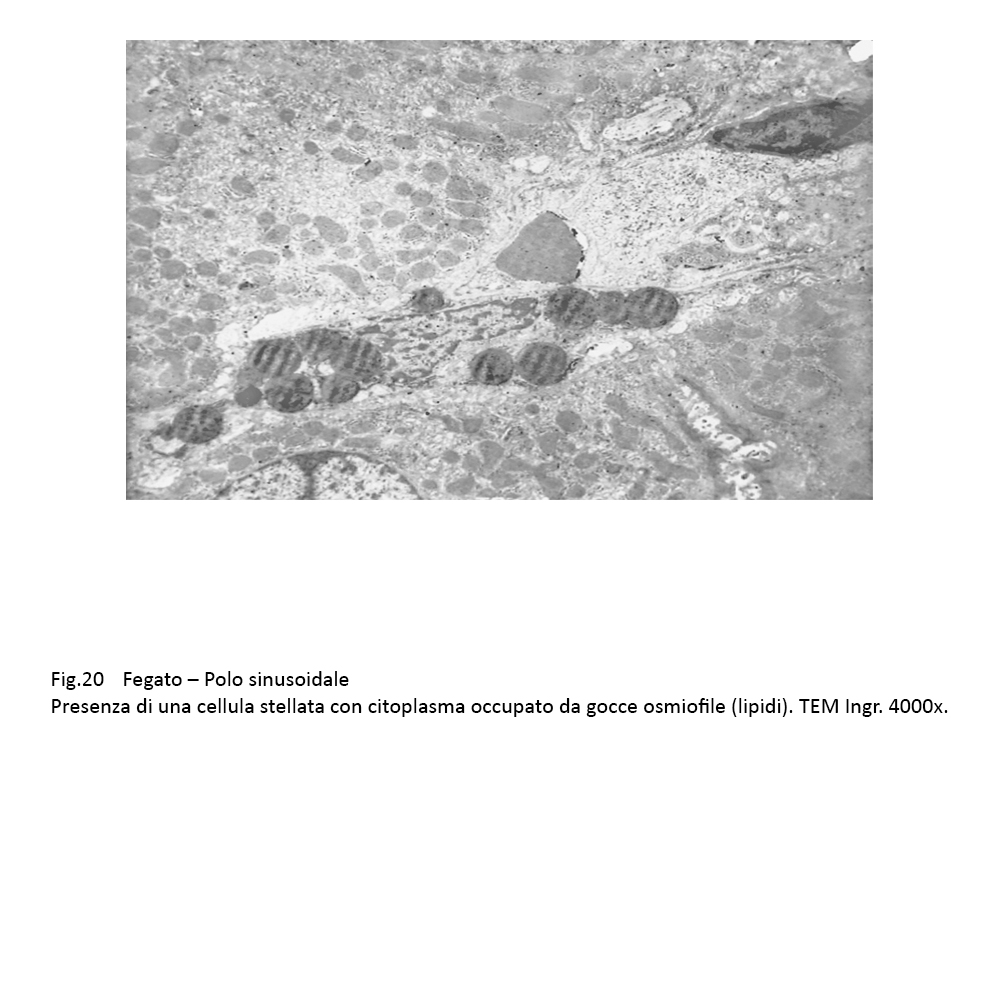 Fig.20 Fegato – Polo sinusoidale
Presenza di una cellula stellata con citoplasma occupato da gocce osmiofile (lipidi). TEM Ingr. 4000x.